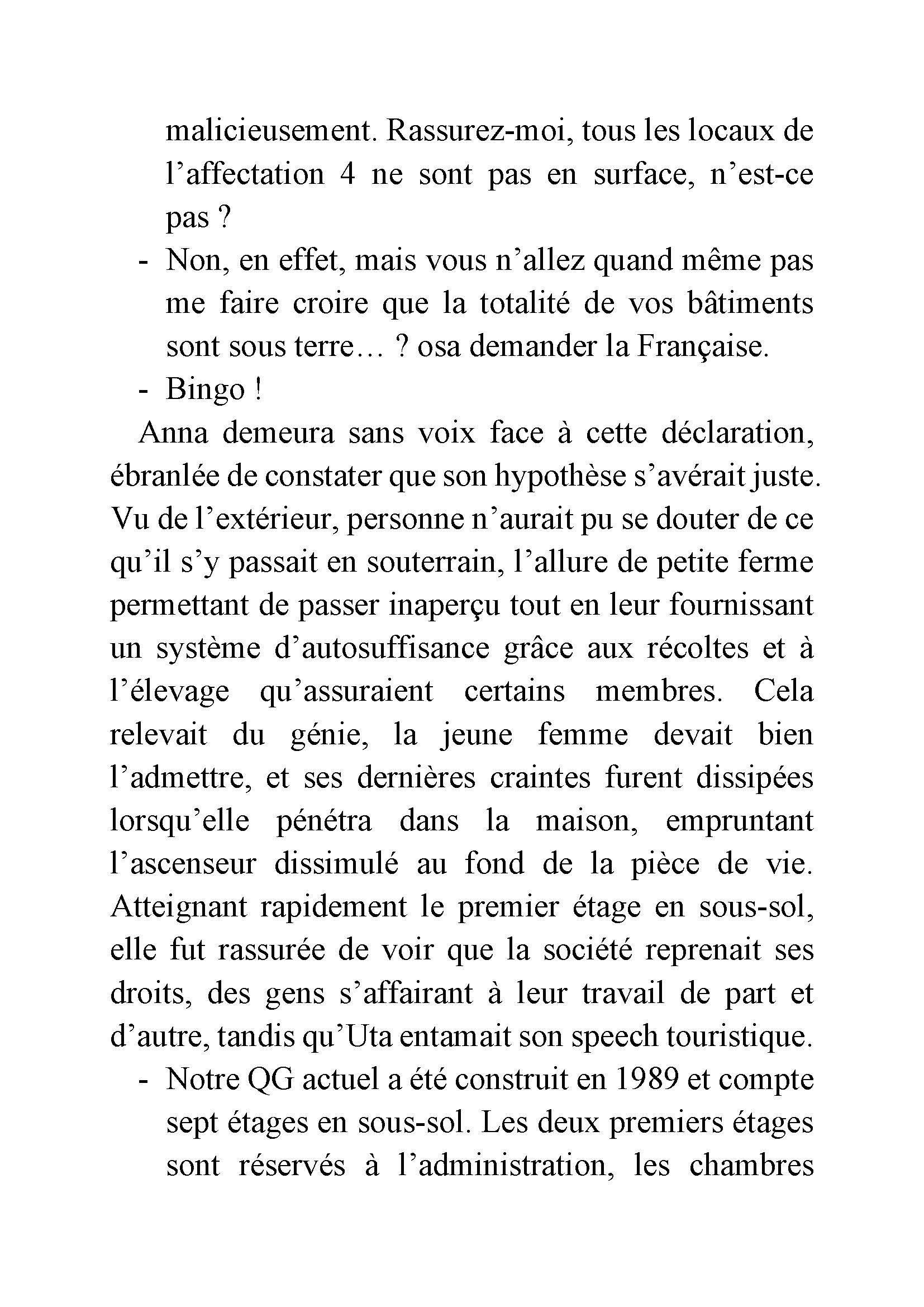 malicieusement. Rassurez-moi, tous les locaux de l’affectation 4 ne sont pas en surface, n’est-ce pas ?

- Non, en effet, mais vous n’allez quand même pas me faire croire que la totalité de vos bâtiments sont sous terre… ? osa demander la Française.
- Bingo !

Anna demeura sans voix face à cette déclaration, ébranlée de constater que son hypothèse s’avérait juste. Vu de l’extérieur, personne n’aurait pu se douter de ce qu’il s’y passait en souterrain, l’allure de petite ferme permettant de passer inaperçu tout en leur fournissant un système d’autosuffisance grâce aux récoltes et à l’élevage qu’assuraient certains membres. Cela relevait du génie, la jeune femme devait bien l’admettre, et ses dernières craintes furent dissipées lorsqu’elle pénétra dans la maison, empruntant l’ascenseur dissimulé au fond de la pièce de vie. Atteignant rapidement le premier étage en sous-sol, elle fut rassurée de voir que la société reprenait ses droits, des gens s’affairant à leur travail de part et d’autre, tandis qu’Uta entamait son speech touristique.

- Notre QG actuel a été construit en 1989 et compte sept étages en sous-sol. Les deux premiers étages sont réservés à l’administration, les chambres